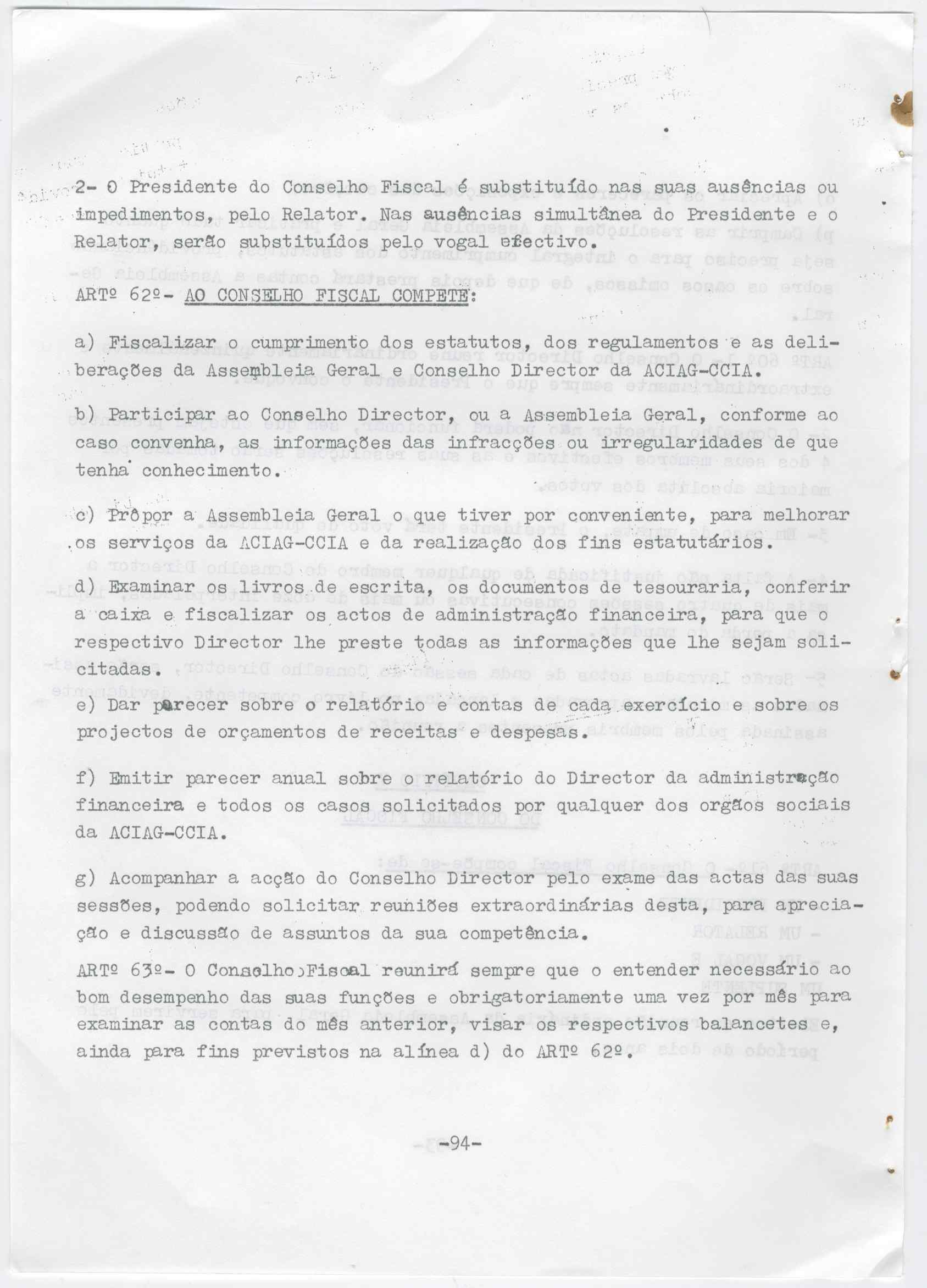 2- O Presidente do Conselho Fiscal é substituído nas suas ausências ou impedimentos, pelo Relator. Nas ausências simultânea do Presidente e o Relator, serão substituídos pelo vogal efectivo.

ARTº 62º- AO CONSELHO FISCAL COMPETE:

a) Fiscalizar o cumprimento dos estatutos, dos regulamentos e as deliberações da Assembleia Geral e Conselho Director da ACIAG-CCIA.

b) Participar ao Conselho Director, ou a Assembleia Geral, conforme ao caso convenha, as informações das infracções ou irregularidades de que tenha conhecimento.

c) Prôpor a Assembleia Geral o que tiver por conveniente, para melhorar os serviços da ACIAG-CCIA e da realização dos fins estatutários.

d) Examinar os livros de escrita, os documentos de tesouraria, conferir a caixa e fiscalizar os actos de administração financeira, para que o respectivo Director lhe preste todas as informações que lhe sejam solicitadas.

e) Dar parecer sobre o relatório e contas de cada exercício e sobre os projectos de orçamentos de receitas e despesas.

f) Emitir parecer anual sobre o relatório do Director da administração financeira e todos os casos solicitados por qualquer dos orgãos sociais da ACIAG-CCIA.

g) Acompanhar a acção do Conselho Director pelo exame das actas das suas sessões, podendo solicitar reuniões extraordinárias desta, para apreciação e discussão de assuntos da sua competência.

ARTº 63º- O Conselho Fiscal reunirá sempre que o entender necessário ao bom desempenho das suas funções e obrigatoriamente uma vez por mês para examinar as contas do mês anterior, visar os respectivos balancetes e, ainda para fins previstos na alínea d) do ARTº 62º.

-94-